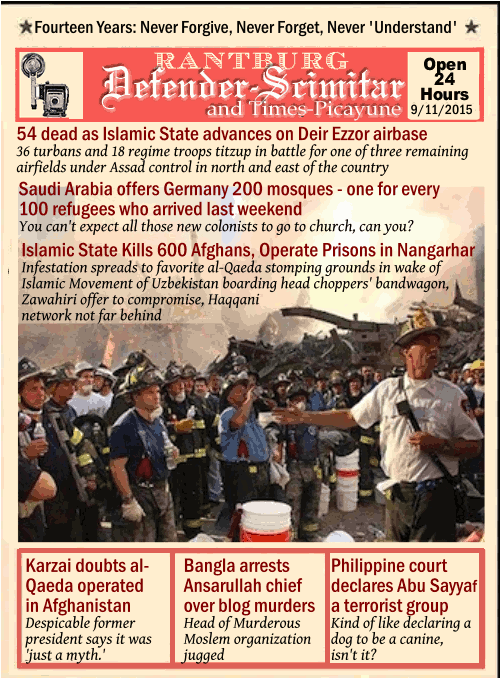 ★Fourteen Years: Never Forgive, Never Forget, Never 'Understand' ★

RANTBURG
Defender-Scimitar
and Times-Picayune

Open 24 Hours
9/11/2015

54 dead as Islamic State advances on Deir Ezzor airbase
36 turbans and 18 regime troops titzup in battle for one of three remaining airfields under Assad control in north and east of the country

Saudi Arabia offers Germany 200 mosques - one for every 100 refugees who arrived last weekend
You can't expect all those new colonists to go to church, can you?

Islamic State Kills 600 Afghans, Operate Prisons in Nangarhar
Infestation spreads to favorite al-Qaeda stomping grounds in wake of Islamic Movement of Uzbekistan boarding head choppers' bandwagon, Zawahiri offer to compromise, Haqqani network not far behind

Karzai doubts al-Qaeda operated in Afghanistan
Despicable former president says it was 'just a myth.'

Bangla arrests Ansarullah chief over blog murders
Head of Murderous Moslem organization jugged

Philippine court declares Abu Sayyaf a terrorist group
Kind of like declaring a dog to be a canine, isn't it?